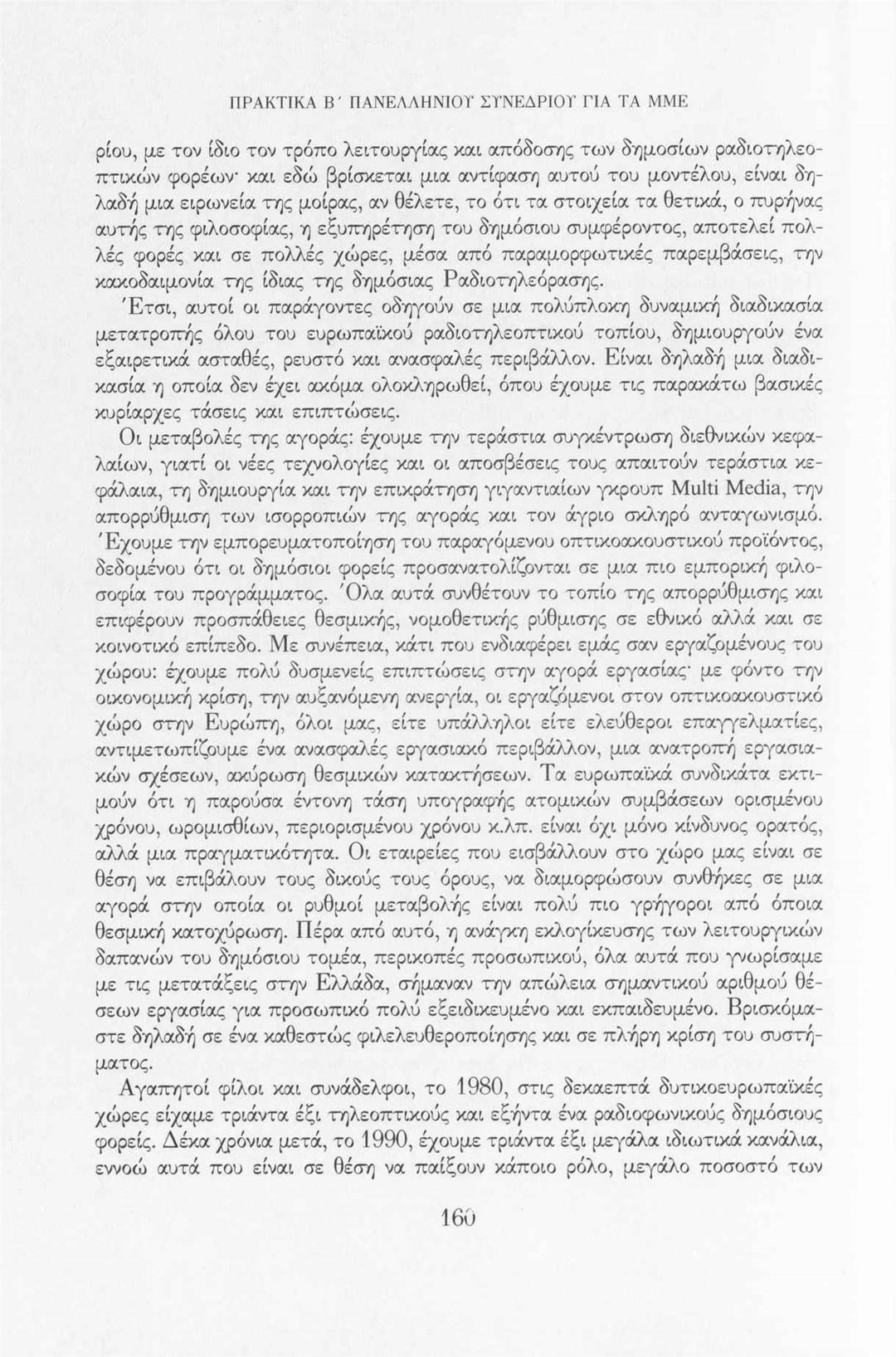 ΠΡΑΚΤΙΚΑ Β΄ ΠΑΝΕΛΛΗΝΙΟΥ ΣΥΝΕΔΡΙΟΥ ΓΙΑ ΤΑ ΜΜΕ

ρίου, με τον ίδιο τον τρόπο λειτουργίας και απόδοσης των δημοσίων ραδιοτηλεοπτικών φορέων· και εδώ βρίσκεται μια αντίφαση αυτού του μοντέλου, είναι δηλαδή μια ειρωνεία της μοίρας, αν θέλετε, το ότι τα στοιχεία τα θετικά, ο πυρήνας αυτής της φιλοσοφίας, η εξυπηρέτηση του δημόσιου συμφέροντος, αποτελεί πολλές φορές και σε πολλές χώρες, μέσα από παραμορφωτικές παρεμβάσεις, την κακοδαιμονία της ίδιας της δημόσιας Ραδιοτηλεόρασης.
Έτσι, αυτοί οι παράγοντες οδηγούν σε μια πολύπλοκη δυναμική διαδικασία μετατροπής όλου του ευρωπαϊκού ραδιοτηλεοπτικού τοπίου, δημιουργούν ένα εξαιρετικά ασταθές, ρευστό και ανασφαλές περιβάλλον. Είναι δηλαδή μια διαδικασία η οποία δεν έχει ακόμα ολοκληρωθεί, όπου έχουμε τις παρακάτω βασικές κυρίαρχες τάσεις και επιπτώσεις.
Οι μεταβολές της αγοράς: έχουμε την τεράστια συγκέντρωση διεθνικών κεφαλαίων, γιατί οι νέες τεχνολογίες και οι αποσβέσεις τους απαιτούν τεράστια κεφάλαια, τη δημιουργία και την επικράτηση γιγαντιαίων γκρουπ Multi Media, την απορρύθμιση των ισορροπιών της αγοράς και τον άγριο σκληρό ανταγωνισμό. Έχουμε την εμπορευματοποίηση του παραγόμενου οπτικοακουστικού προϊόντος, δεδομένου ότι οι δημόσιοι φορείς προσανατολίζονται σε μια πιο εμπορική φιλοσοφία του προγράμματος. Όλα αυτά συνθέτουν το τοπίο της απορρύθμισης και επιφέρουν προσπάθειες θεσμικής, νομοθετικής ρύθμισης σε εθνικό αλλά και σε κοινοτικό επίπεδο. Με συνέπεια, κάτι που ενδιαφέρει εμάς σαν εργαζομένους του χώρου: έχουμε πολύ δυσμενείς επιπτώσεις στην αγορά εργασίας· με φόντο την οικονομική κρίση, την αυξανόμενη ανεργία, οι εργαζόμενοι στον οπτικοακουστικό χώρο στην Ευρώπη, όλοι μας, είτε υπάλληλοι είτε ελεύθεροι επαγγελματίες, αντιμετωπίζουμε ένα ανασφαλές εργασιακό περιβάλλον, μια ανατροπή εργασιακών σχέσεων, ακύρωση θεσμικών κατακτήσεων. Τα ευρωπαϊκά συνδικάτα εκτιμούν ότι η παρούσα έντονη τάση υπογραφής ατομικών συμβάσεων ορισμένου χρόνου, ωρομισθίων, περιορισμένου χρόνου κ.λπ. είναι όχι μόνο κίνδυνος ορατός, αλλά μια πραγματικότητα. Οι εταιρείες που εισβάλλουν στο χώρο μας είναι σε θέση να επιβάλουν τους δικούς τους όρους, να διαμορφώσουν συνθήκες σε μια αγορά στην οποία οι ρυθμοί μεταβολής είναι πολύ πιο γρήγοροι από όποια θεσμική κατοχύρωση. Πέρα από αυτό, η ανάγκη εκλογίκευσης των λειτουργικών δαπανών του δημόσιου τομέα, περικοπές προσωπικού, όλα αυτά που γνωρίσαμε με τις μετατάξεις στην Ελλάδα, σήμαναν την απώλεια σημαντικού αριθμού θέσεων εργασίας για προσωπικό πολύ εξειδικευμένο και εκπαιδευμένο. Βρισκόμαστε δηλαδή σε ένα καθεστώς φιλελευθεροποίησης και σε πλήρη κρίση του συστήματος.

Αγαπητοί φίλοι και συνάδελφοι, το 1980, στις δεκαεπτά δυτικοευρωπαϊκές χώρες είχαμε τριάντα έξι τηλεοπτικούς και εξήντα ένα ραδιοφωνικούς δημόσιους φορείς. Δέκα χρόνια μετά, το 1990, έχουμε τριάντα έξι μεγάλα ιδιωτικά κανάλια, εννοώ αυτά που είναι σε θέση να παίξουν κάποιο ρόλο, μεγάλο ποσοστό των

160